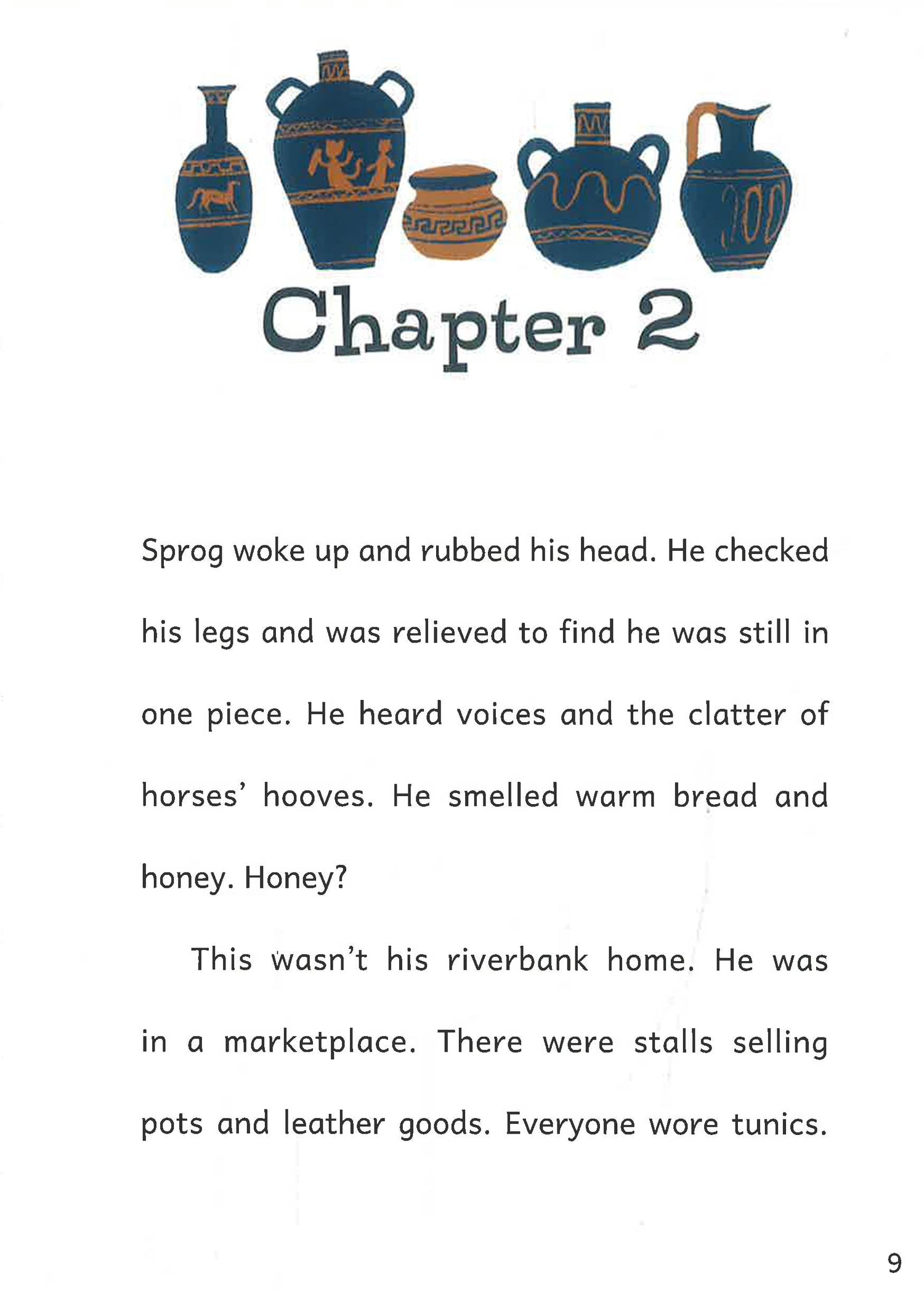 Chapter 2

Sprog woke up and rubbed his head. He checked his legs and was relieved to find he was still in one piece. He heard voices and the clatter of horses' hooves. He smelled warm bread and honey. Honey?

This wasn't his riverbank home. He was in a marketplace. There were stalls selling pots and leather goods. Everyone wore tunics.

9